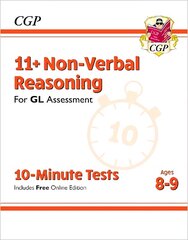 CGP

CGP

11+ Non-Verbal Reasoning

For GL Assessment

10

10-Minute Tests

Includes Free Online Edition

Ages 8-9